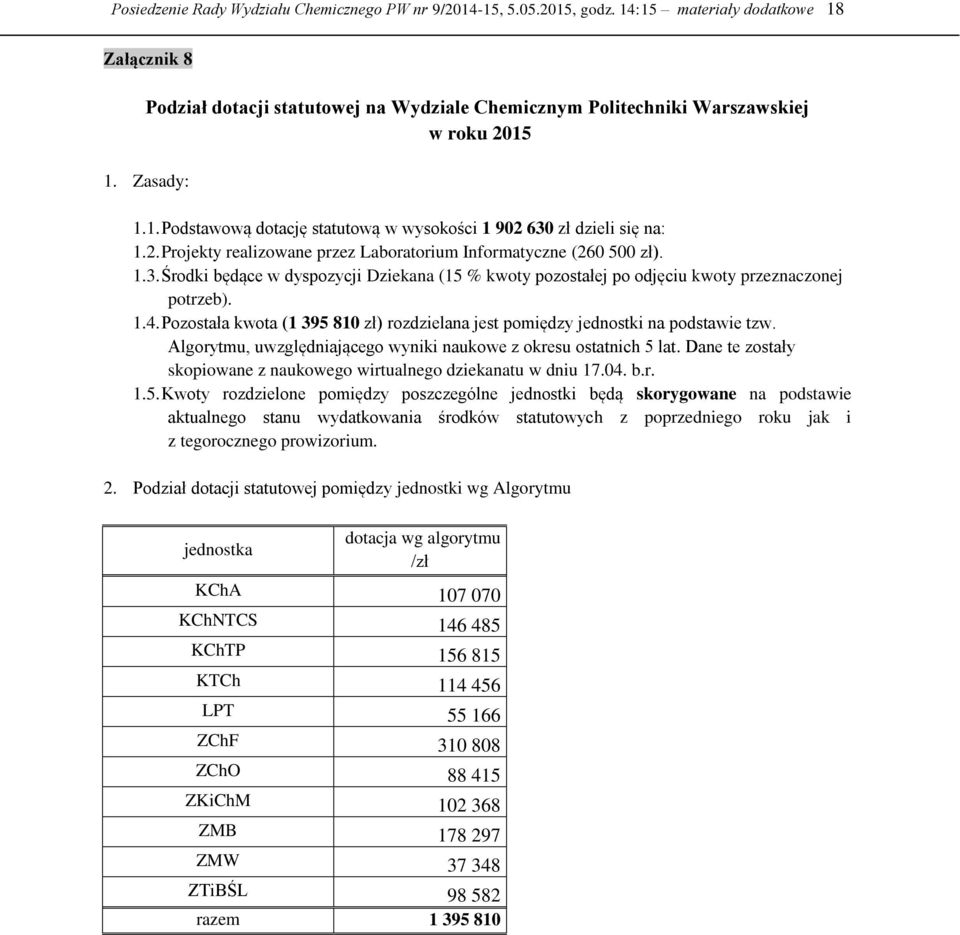 Posiedzenie Rady Wydziału Chemicznego PW nr 9/2014-15, 5.05.2015, godz. 14:15 – materiały dodatkowe 18

Załącznik 8

Podział dotacji statutowej na Wydziale Chemicznym Politechniki Warszawskiej w roku 2015

1. Zasady:

1.1. Podstawową dotację statutową w wysokości 1 902 630 zł dzieli się na:
1.2. Projekty realizowane przez Laboratorium Informatyczne (260 500 zł).
1.3. Środki będące w dyspozycji Dziekana (15 % kwoty pozostałej po odjęciu kwoty przeznaczonej potrzeb).
1.4. Pozostała kwota (1 395 810 zł) rozdzielana jest pomiędzy jednostki na podstawie tzw. Algorytmu, uwzględniającego wyniki naukowe z okresu ostatnich 5 lat. Dane te zostały skopiowane z naukowego wirtualnego dziekanatu w dniu 17.04. b.r.
1.5. Kwoty rozdzielone pomiędzy poszczególne jednostki będą skorygowane na podstawie aktualnego stanu wydatkowania środków statutowych z poprzedniego roku jak i z tegorocznego prowizorium.

2. Podział dotacji statutowej pomiędzy jednostki wg Algorytmu

| jednostka | dotacja wg algorytmu /zł |
|---|---|
| KChA | 107 070 |
| KChNTCS | 146 485 |
| KChTP | 156 815 |
| KTCh | 114 456 |
| LPT | 55 166 |
| ZChF | 310 808 |
| ZChO | 88 415 |
| ZKiChM | 102 368 |
| ZMB | 178 297 |
| ZMW | 37 348 |
| ZTiBŚL | 98 582 |
| razem | 1 395 810 |